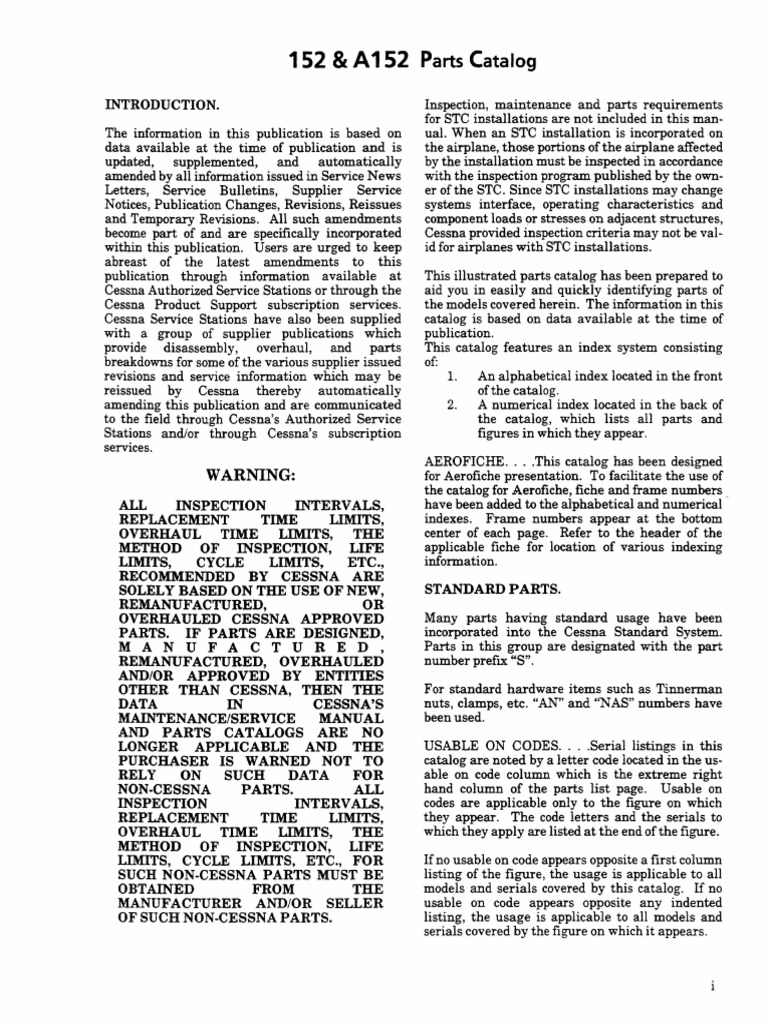 152 & A152 Parts Catalog

INTRODUCTION.

The information in this publication is based on data available at the time of publication and is updated, supplemented, and automatically amended by all information issued in Service News Letters, Service Bulletins, Supplier Service Notices, Publication Changes, Revisions, Reissues and Temporary Revisions. All such amendments become part of and are specifically incorporated within this publication. Users are urged to keep abreast of the latest amendments to this publication through information available at Cessna Authorized Service Stations or through the Cessna Product Support subscription services. Cessna Service Stations have also been supplied with a group of supplier publications which provide disassembly, overhaul, and parts breakdowns for some of the various supplier issued revisions and service information which may be reissued by Cessna thereby automatically amending this publication and are communicated to the field through Cessna's Authorized Service Stations and/or through Cessna's subscription services.

WARNING:

ALL INSPECTION INTERVALS, REPLACEMENT TIME LIMITS, OVERHAUL TIME LIMITS, THE METHOD OF INSPECTION, LIFE LIMITS, CYCLE LIMITS, ETC., RECOMMENDED BY CESSNA ARE SOLELY BASED ON THE USE OF NEW, REMANUFACTURED, OR OVERHAULED CESSNA APPROVED PARTS. IF PARTS ARE DESIGNED, MANUFACTURED, REMANUFACTURED, OVERHAULED AND/OR APPROVED BY ENTITIES OTHER THAN CESSNA, THEN THE DATA IN CESSNA'S MAINTENANCE/SERVICE MANUAL AND PARTS CATALOGS ARE NO LONGER APPLICABLE AND THE PURCHASER IS WARNED NOT TO RELY ON SUCH DATA FOR NON-CESSNA PARTS. ALL INSPECTION INTERVALS, REPLACEMENT TIME LIMITS, OVERHAUL TIME LIMITS, THE METHOD OF INSPECTION, LIFE LIMITS, CYCLE LIMITS, ETC., FOR SUCH NON-CESSNA PARTS MUST BE OBTAINED FROM THE MANUFACTURER AND/OR SELLER OF SUCH NON-CESSNA PARTS.

Inspection, maintenance and parts requirements for STC installations are not included in this manual. When an STC installation is incorporated on the airplane, those portions of the airplane affected by the installation must be inspected in accordance with the inspection program published by the owner of the STC. Since STC installations may change systems interface, operating characteristics and component loads or stresses on adjacent structures, Cessna provided inspection criteria may not be valid for airplanes with STC installations.

This illustrated parts catalog has been prepared to aid you in easily and quickly identifying parts of the models covered herein. The information in this catalog is based on data available at the time of publication.
This catalog features an index system consisting of:
1. An alphabetical index located in the front of the catalog.
2. A numerical index located in the back of the catalog, which lists all parts and figures in which they appear.

AEROFICHE. . . .This catalog has been designed for Aerofiche presentation. To facilitate the use of the catalog for Aerofiche, fiche and frame numbers have been added to the alphabetical and numerical indexes. Frame numbers appear at the bottom center of each page. Refer to the header of the applicable fiche for location of various indexing information.

STANDARD PARTS.

Many parts having standard usage have been incorporated into the Cessna Standard System. Parts in this group are designated with the part number prefix "S".

For standard hardware items such as Tinnerman nuts, clamps, etc. "AN" and "NAS" numbers have been used.

USABLE ON CODES. . . .Serial listings in this catalog are noted by a letter code located in the usable on code column which is the extreme right hand column of the parts list page. Usable on codes are applicable only to the figure on which they appear. The code letters and the serials to which they apply are listed at the end of the figure.

If no usable on code appears opposite a first column listing of the figure, the usage is applicable to all models and serials covered by this catalog. If no usable on code appears opposite any indented listing, the usage is applicable to all models and serials covered by the figure on which it appears.

i